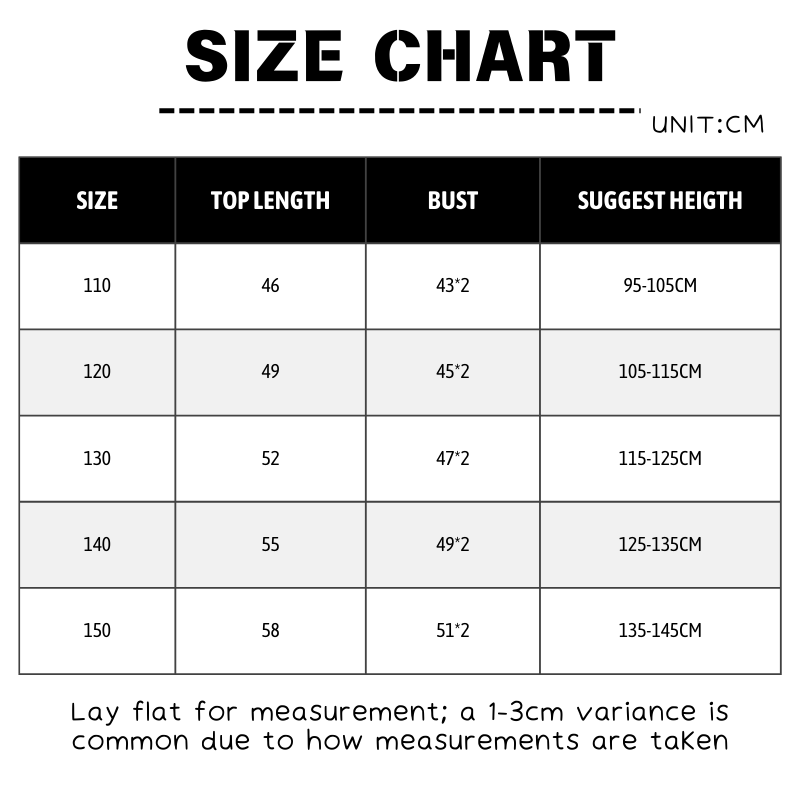 SIZE CHART

UNIT:CM

| SIZE | TOP LENGTH | BUST | SUGGEST HEIGTH |
|---|---|---|---|
| 110 | 46 | 43*2 | 95-105CM |
| 120 | 49 | 45*2 | 105-115CM |
| 130 | 52 | 47*2 | 115-125CM |
| 140 | 55 | 49*2 | 125-135CM |
| 150 | 58 | 51*2 | 135-145CM |

Lay flat for measurement; a 1-3cm variance is common due to how measurements are taKen